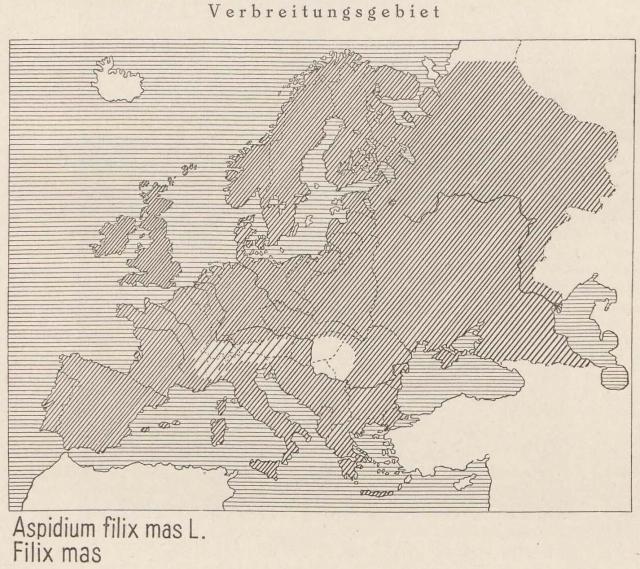 Verbreitungsgebiet

Aspidium filix mas L.
Filix mas